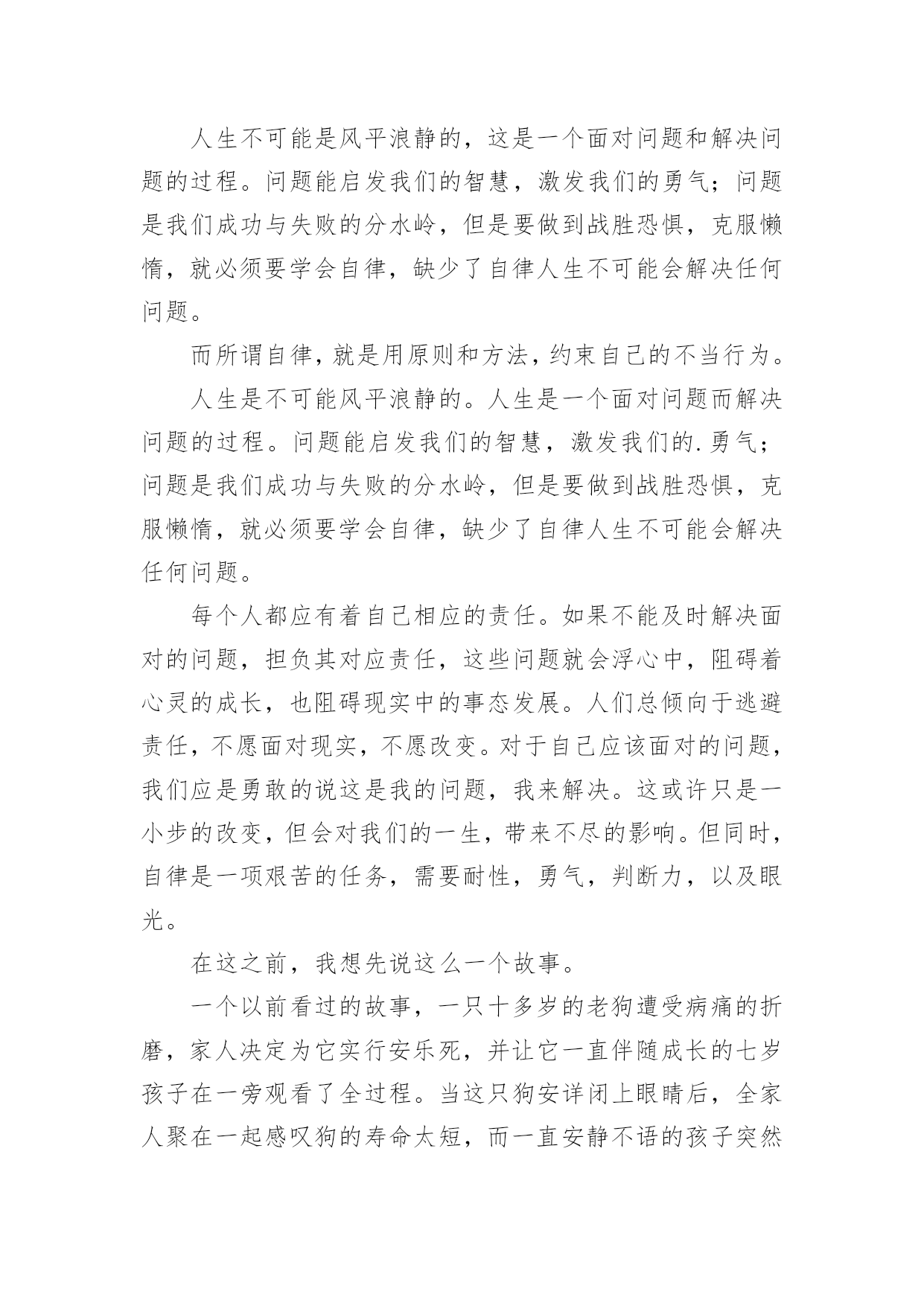 人生不可能是风平浪静的，这是一个面对问题和解决问题的过程。问题能启发我们的智慧，激发我们的勇气；问题是我们成功与失败的分水岭，但是要做到战胜恐惧，克服懒惰，就必须要学会自律，缺少了自律人生不可能会解决任何问题。

而所谓自律，就是用原则和方法，约束自己的不当行为。

人生是不可能风平浪静的。人生是一个面对问题而解决问题的过程。问题能启发我们的智慧，激发我们的.勇气；问题是我们成功与失败的分水岭，但是要做到战胜恐惧，克服懒惰，就必须要学会自律，缺少了自律人生不可能会解决任何问题。

每个人都应有着自己相应的责任。如果不能及时解决面对的问题，担负其对应责任，这些问题就会浮心中，阻碍着心灵的成长，也阻碍现实中的事态发展。人们总倾向于逃避责任，不愿面对现实，不愿改变。对于自己应该面对的问题，我们应是勇敢的说这是我的问题，我来解决。这或许只是一小步的改变，但会对我们的一生，带来不尽的影响。但同时，自律是一项艰苦的任务，需要耐性，勇气，判断力，以及眼光。

在这之前，我想先说这么一个故事。

一个以前看过的故事，一只十多岁的老狗遭受病痛的折磨，家人决定为它实行安乐死，并让它一直伴随成长的七岁孩子在一旁观看了全过程。当这只狗安详闭上眼睛后，全家人聚在一起感叹狗的寿命太短，而一直安静不语的孩子突然